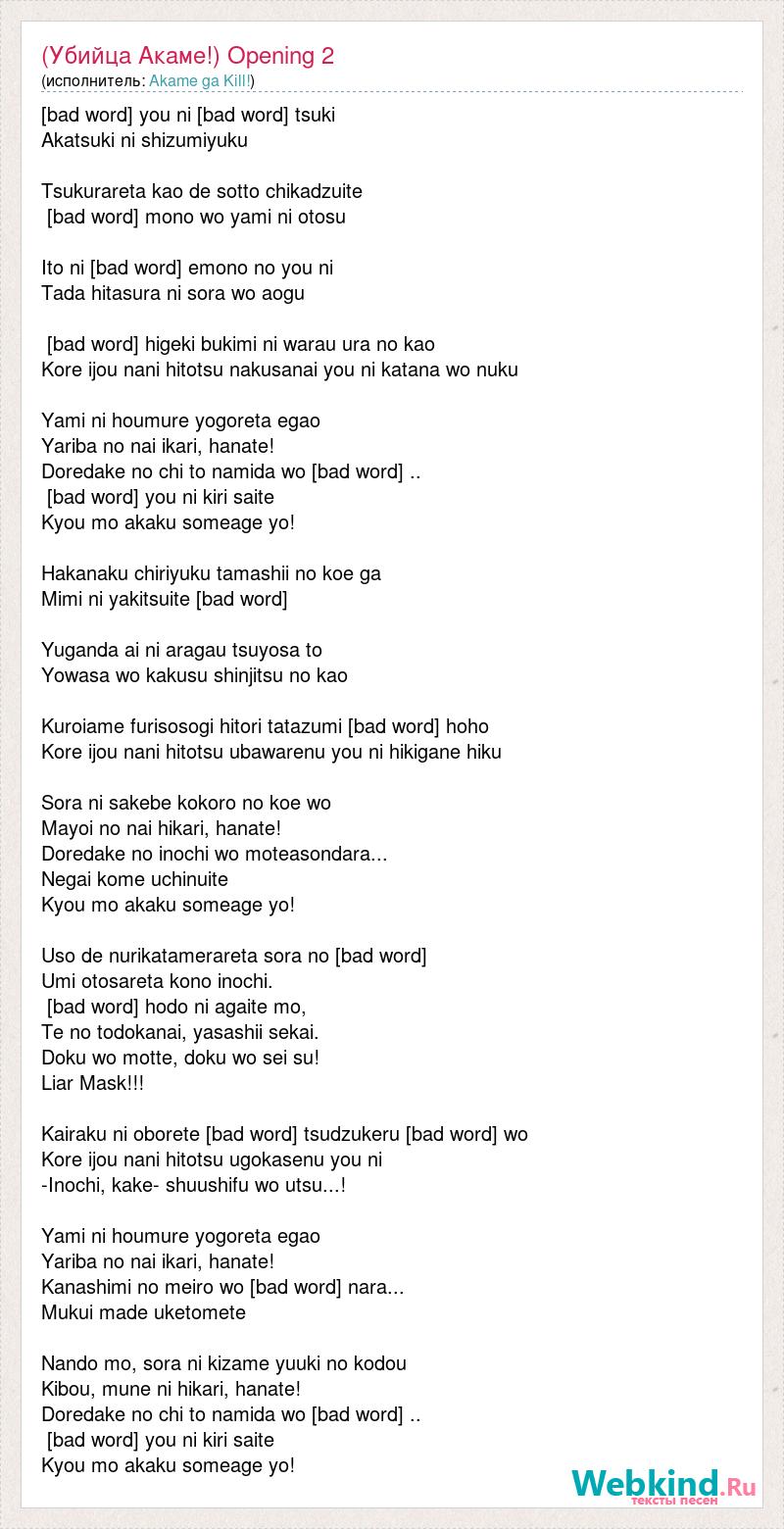 (Убийца Акаме!) Opening 2
(исполнитель: Akame ga Kill!)

[bad word] you ni [bad word] tsuki
Akatsuki ni shizumiyuku

Tsukurareta kao de sotto chikadzuite
[bad word] mono wo yami ni otosu

Ito ni [bad word] emono no you ni
Tada hitasura ni sora wo aogu

[bad word] higeki bukimi ni warau ura no kao
Kore ijou nani hitotsu nakusanai you ni katana wo nuku

Yami ni houmure yogoreta egao
Yariba no nai ikari, hanate!
Doredake no chi to namida wo [bad word] ..
[bad word] you ni kiri saite
Kyou mo akaku someage yo!

Hakanaku chiriyuku tamashii no koe ga
Mimi ni yakitsuite [bad word]

Yuganda ai ni aragau tsuyosa to
Yowasa wo kakusu shinjitsu no kao

Kuroiame furisosogi hitori tatazumi [bad word] hoho
Kore ijou nani hitotsu ubawarenu you ni hikigane hiku

Sora ni sakebe kokoro no koe wo
Mayoi no nai hikari, hanate!
Doredake no inochi wo moteasondara...
Negai kome uchinuite
Kyou mo akaku someage yo!

Uso de nurikatamerareta sora no [bad word]
Umi otosareta kono inochi.
[bad word] hodo ni agaite mo,
Te no todokanai, yasashii sekai.
Doku wo motte, doku wo sei su!
Liar Mask!!!

Kairaku ni oborete [bad word] tsudzukeru [bad word] wo
Kore ijou nani hitotsu ugokasenu you ni
-Inochi, kake- shuushifu wo utsu...!

Yami ni houmure yogoreta egao
Yariba no nai ikari, hanate!
Kanashimi no meiro wo [bad word] nara...
Mukui made uketomete

Nando mo, sora ni kizame yuuki no kodou
Kibou, mune ni hikari, hanate!
Doredake no chi to namida wo [bad word] ..
[bad word] you ni kiri saite
Kyou mo akaku someage yo!

Webkind.Ru
тексты песен